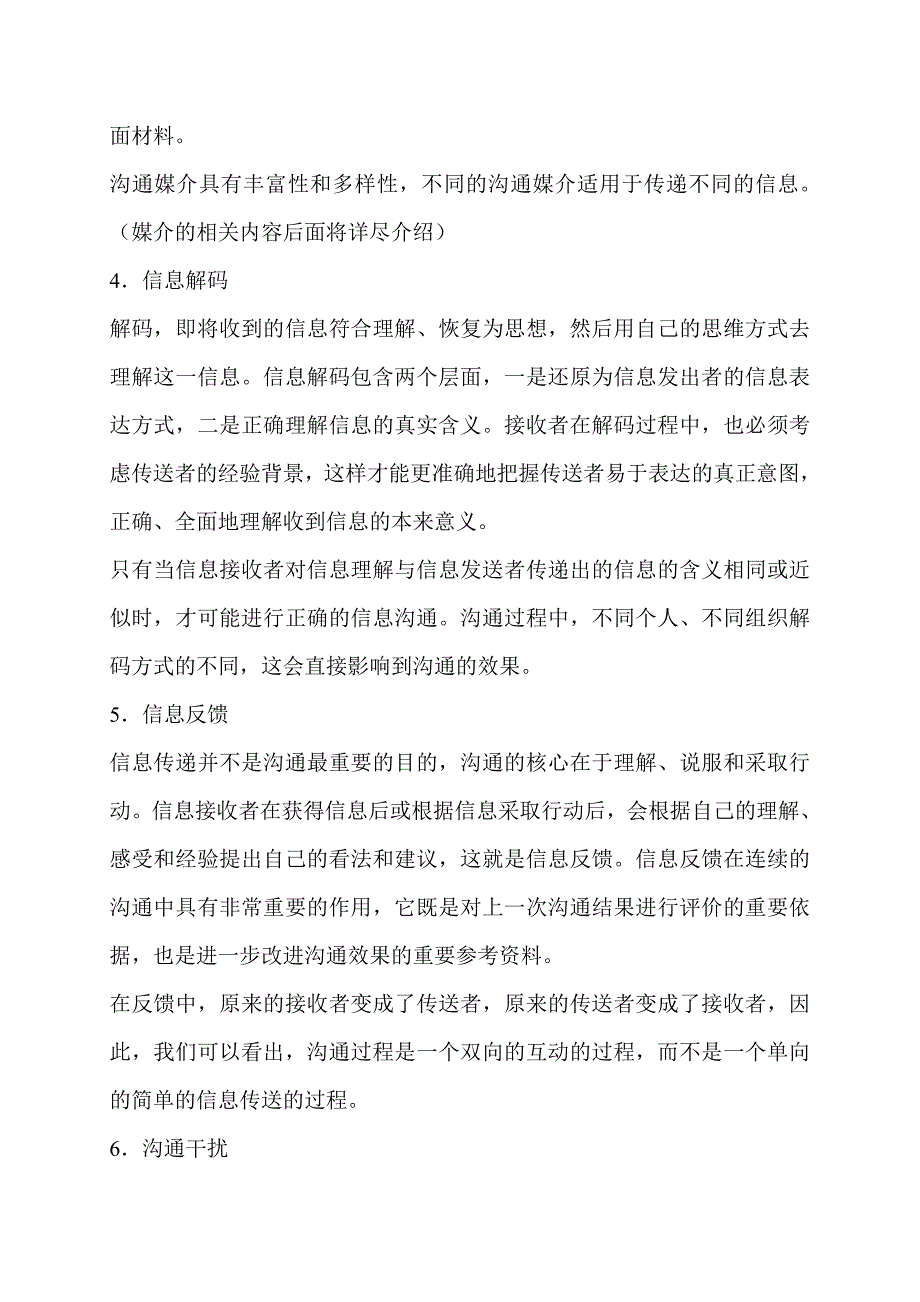 面材料。

沟通媒介具有丰富性和多样性，不同的沟通媒介适用于传递不同的信息。（媒介的相关内容后面将详尽介绍）

4．信息解码

解码，即将收到的信息符合理解、恢复为思想，然后用自己的思维方式去理解这一信息。信息解码包含两个层面，一是还原为信息发出者的信息表达方式，二是正确理解信息的真实含义。接收者在解码过程中，也必须考虑传送者的经验背景，这样才能更准确地把握传送者易于表达的真正意图，正确、全面地理解收到信息的本来意义。

只有当信息接收者对信息理解与信息发送者传递出的信息的含义相同或近似时，才可能进行正确的信息沟通。沟通过程中，不同个人、不同组织解码方式的不同，这会直接影响到沟通的效果。

5．信息反馈

信息传递并不是沟通最重要的目的，沟通的核心在于理解、说服和采取行动。信息接收者在获得信息后或根据信息采取行动后，会根据自己的理解、感受和经验提出自己的看法和建议，这就是信息反馈。信息反馈在连续的沟通中具有非常重要的作用，它既是对上一次沟通结果进行评价的重要依据，也是进一步改进沟通效果的重要参考资料。

在反馈中，原来的接收者变成了传送者，原来的传送者变成了接收者，因此，我们可以看出，沟通过程是一个双向的互动的过程，而不是一个单向的简单的信息传送的过程。

6．沟通干扰